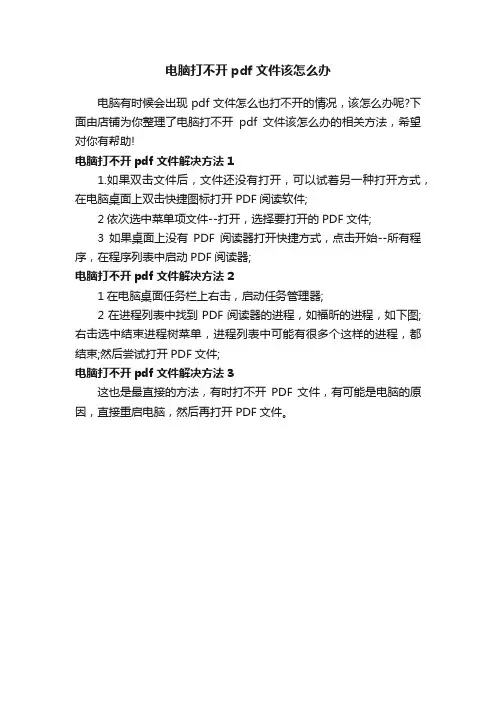 电脑打不开 pdf 文件该怎么办

电脑有时候会出现 pdf 文件怎么也打不开的情况，该怎么办呢?下面由店铺为你整理了电脑打不开 pdf 文件该怎么办的相关方法，希望对你有帮助!

电脑打不开 pdf 文件解决方法 1

1.如果双击文件后，文件还没有打开，可以试着另一种打开方式，在电脑桌面上双击快捷图标打开 PDF 阅读软件;

2 依次选中菜单项文件--打开，选择要打开的 PDF 文件;

3 如果桌面上没有 PDF 阅读器打开快捷方式，点击开始--所有程序，在程序列表中启动 PDF 阅读器;

电脑打不开 pdf 文件解决方法 2

1 在电脑桌面任务栏上右击，启动任务管理器;

2 在进程列表中找到 PDF 阅读器的进程，如福昕的进程，如下图;右击选中结束进程树菜单，进程列表中可能有很多个这样的进程，都结束;然后尝试打开 PDF 文件;

电脑打不开 pdf 文件解决方法 3

这也是最直接的方法，有时打不开 PDF 文件，有可能是电脑的原因，直接重启电脑，然后再打开 PDF 文件。